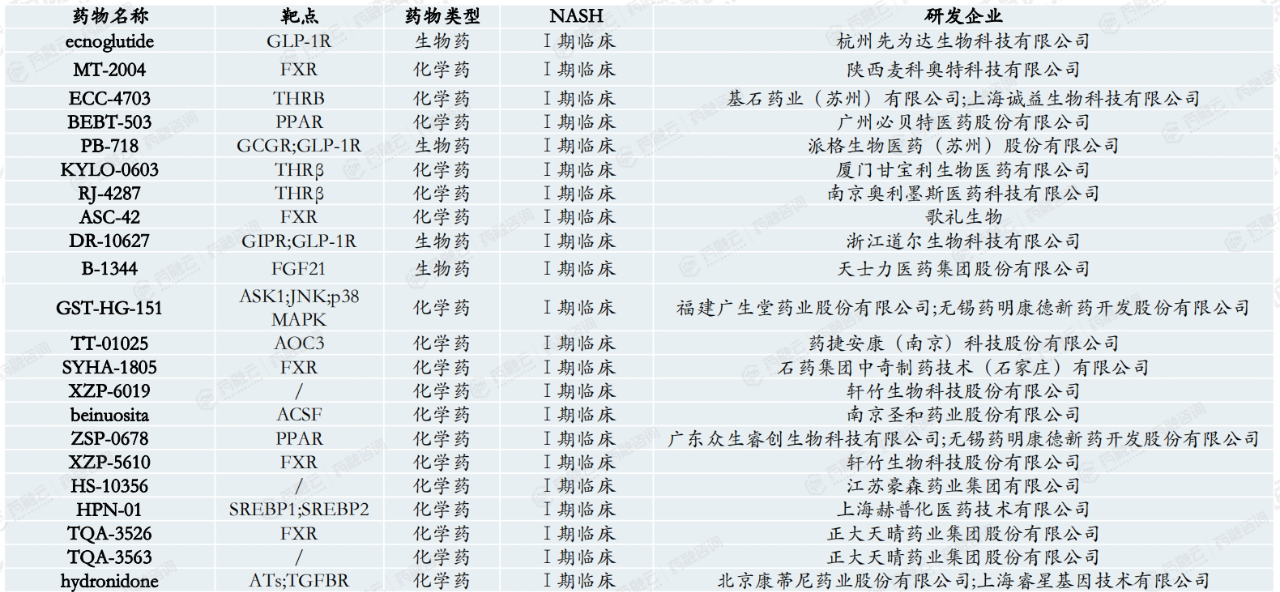 | 药物名称 | 靶点 | 药物类型 | NASH | 研发企业 |
|---|---|---|---|---|
| ecnoglutide | GLP-1R | 生物药 | Ⅰ期临床 | 杭州先为达生物科技有限公司 |
| MT-2004 | FXR | 化学药 | Ⅰ期临床 | 陕西麦科奥特科技有限公司 |
| ECC-4703 | THRB | 化学药 | Ⅰ期临床 | 基石药业（苏州）有限公司;上海诚益生物科技有限公司 |
| BEBT-503 | PPAR | 化学药 | Ⅰ期临床 | 广州必贝特医药股份有限公司 |
| PB-718 | GCGR;GLP-1R | 生物药 | Ⅰ期临床 | 派格生物医药（苏州）股份有限公司 |
| KYLO-0603 | THRβ | 化学药 | Ⅰ期临床 | 厦门甘宝利生物医药有限公司 |
| RJ-4287 | THRβ | 化学药 | Ⅰ期临床 | 南京奥利墨斯医药科技有限公司 |
| ASC-42 | FXR | 化学药 | Ⅰ期临床 | 歌礼生物 |
| DR-10627 | GIPR;GLP-1R | 生物药 | Ⅰ期临床 | 浙江道尔生物科技有限公司 |
| B-1344 | FGF21 | 生物药 | Ⅰ期临床 | 天士力医药集团股份有限公司 |
| GST-HG-151 | ASK1;JNK;p38 MAPK | 化学药 | Ⅰ期临床 | 福建广生堂药业股份有限公司;无锡药明康德新药开发股份有限公司 |
| TT-01025 | AOC3 | 化学药 | Ⅰ期临床 | 药捷安康（南京）科技股份有限公司 |
| SYHA-1805 | FXR | 化学药 | Ⅰ期临床 | 石药集团中奇制药技术（石家庄）有限公司 |
| XZP-6019 | / | 化学药 | Ⅰ期临床 | 轩竹生物科技股份有限公司 |
| beinuosita | ACSF | 化学药 | Ⅰ期临床 | 南京圣和药业股份有限公司 |
| ZSP-0678 | PPAR | 化学药 | Ⅰ期临床 | 广东众生睿创生物科技有限公司;无锡药明康德新药开发股份有限公司 |
| XZP-5610 | FXR | 化学药 | Ⅰ期临床 | 轩竹生物科技股份有限公司 |
| HS-10356 | / | 化学药 | Ⅰ期临床 | 江苏豪森药业集团有限公司 |
| HPN-01 | SREBP1;SREBP2 | 化学药 | Ⅰ期临床 | 上海赫普化医药技术有限公司 |
| TQA-3526 | FXR | 化学药 | Ⅰ期临床 | 正大天晴药业集团股份有限公司 |
| TQA-3563 | / | 化学药 | Ⅰ期临床 | 正大天晴药业集团股份有限公司 |
| hydronidone | ATs;TGFBR | 化学药 | Ⅰ期临床 | 北京康蒂尼药业股份有限公司;上海睿星基因技术有限公司 |

药融云 药融咨询